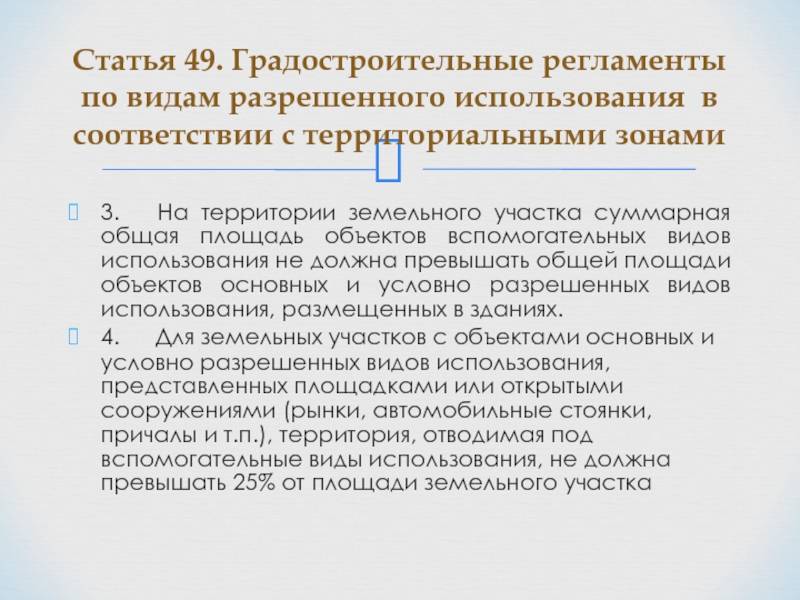 Статья 49. Градостроительные регламенты по видам разрешенного использования в соответствии с территориальными зонами

3. На территории земельного участка суммарная общая площадь объектов вспомогательных видов использования не должна превышать общей площади объектов основных и условно разрешенных видов использования, размещенных в зданиях.

4. Для земельных участков с объектами основных и условно разрешенных видов использования, представленных площадками или открытыми сооружениями (рынки, автомобильные стоянки, причалы и т.п.), территория, отводимая под вспомогательные виды использования, не должна превышать 25% от площади земельного участка